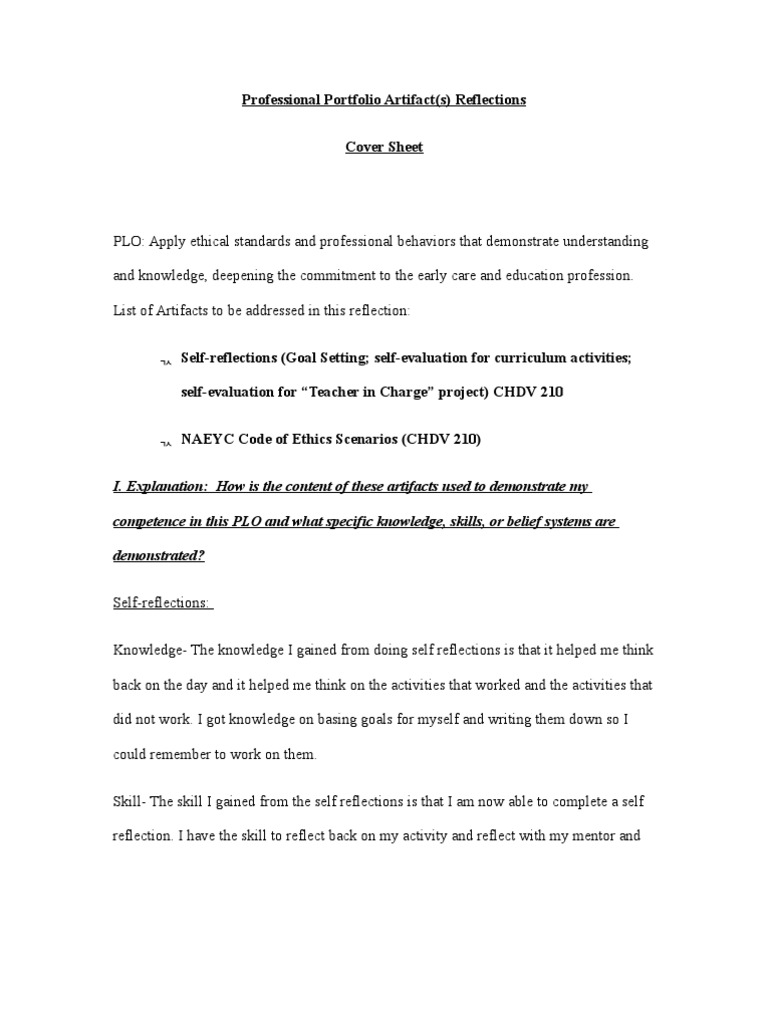 Professional Portfolio Artifact(s) Reflections

Cover Sheet

PLO: Apply ethical standards and professional behaviors that demonstrate understanding and knowledge, deepening the commitment to the early care and education profession. List of Artifacts to be addressed in this reflection:

Self-reflections (Goal Setting; self-evaluation for curriculum activities; self-evaluation for "Teacher in Charge" project) CHDV 210

NAEYC Code of Ethics Scenarios (CHDV 210)

I. Explanation: How is the content of these artifacts used to demonstrate my competence in this PLO and what specific knowledge, skills, or belief systems are demonstrated?

Self-reflections:

Knowledge- The knowledge I gained from doing self reflections is that it helped me think back on the day and it helped me think on the activities that worked and the activities that did not work. I got knowledge on basing goals for myself and writing them down so I could remember to work on them.

Skill- The skill I gained from the self reflections is that I am now able to complete a self reflection. I have the skill to reflect back on my activity and reflect with my mentor and